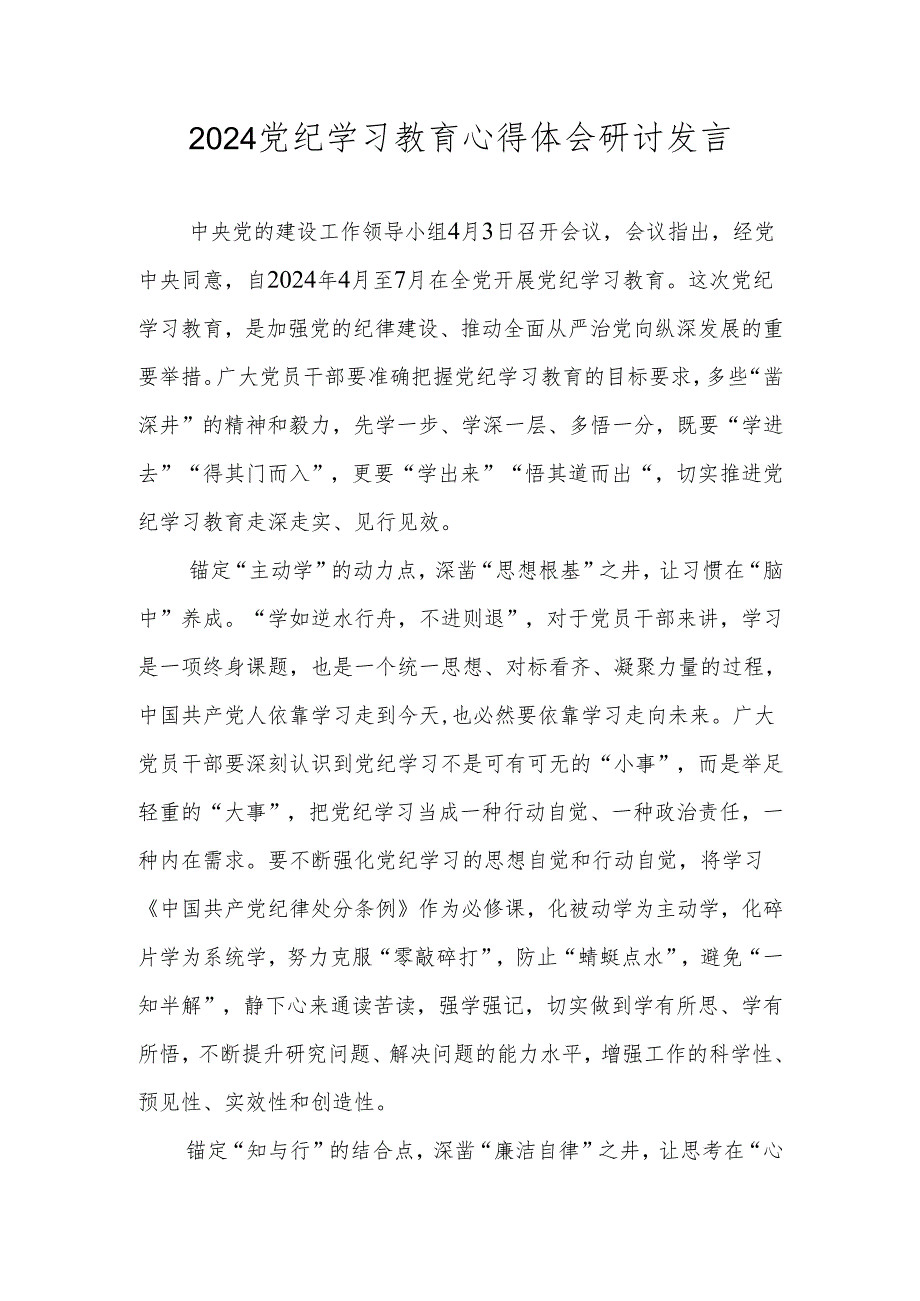 2024党纪学习教育心得体会研讨发言

中央党的建设工作领导小组4月3日召开会议，会议指出，经党中央同意，自2024年4月至7月在全党开展党纪学习教育。这次党纪学习教育，是加强党的纪律建设、推动全面从严治党向纵深发展的重要举措。广大党员干部要准确把握党纪学习教育的目标要求，多些“凿深井”的精神和毅力，先学一步、学深一层、多悟一分，既要“学进去”“得其门而入”，更要“学出来”“悟其道而出“，切实推进党纪学习教育走深走实、见行见效。

锚定“主动学”的动力点，深凿“思想根基”之井，让习惯在“脑中”养成。“学如逆水行舟，不进则退”，对于党员干部来讲，学习是一项终身课题，也是一个统一思想、对标看齐、凝聚力量的过程，中国共产党人依靠学习走到今天，也必然要依靠学习走向未来。广大党员干部要深刻认识到党纪学习不是可有可无的“小事”，而是举足轻重的“大事”，把党纪学习当成一种行动自觉、一种政治责任，一种内在需求。要不断强化党纪学习的思想自觉和行动自觉，将学习《中国共产党纪律处分条例》作为必修课，化被动学为主动学，化碎片学为系统学，努力克服“零敲碎打”，防止“蜻蜓点水”，避免“一知半解”，静下心来通读苦读，强学强记，切实做到学有所思、学有所悟，不断提升研究问题、解决问题的能力水平，增强工作的科学性、预见性、实效性和创造性。

锚定“知与行”的结合点，深凿“廉洁自律”之井，让思考在“心